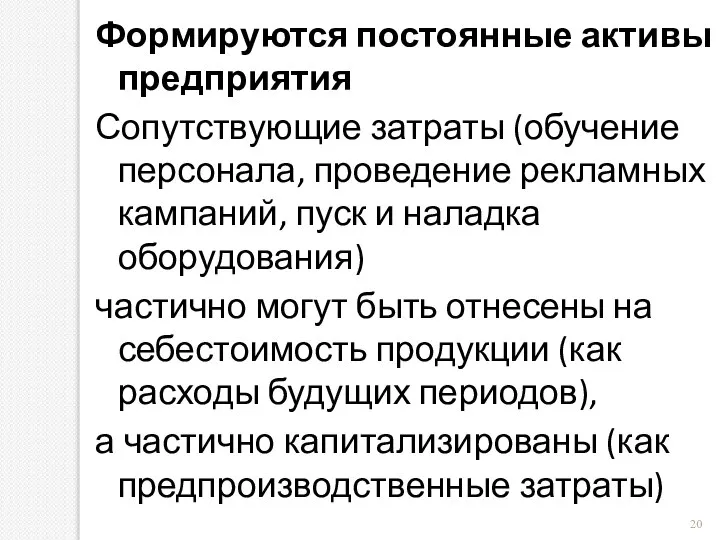 Формируются постоянные активы предприятия

Сопутствующие затраты (обучение персонала, проведение рекламных кампаний, пуск и наладка оборудования)

частично могут быть отнесены на себестоимость продукции (как расходы будущих периодов),

а частично капитализированы (как предпроизводственные затраты)

20